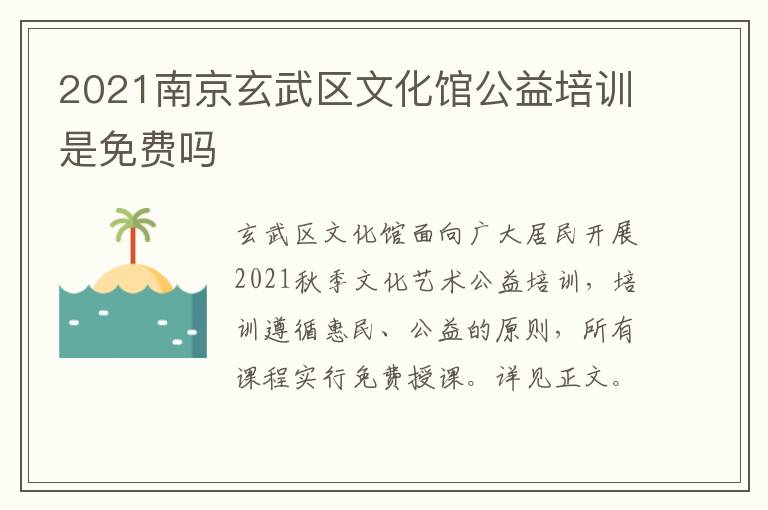 2021南京玄武区文化馆公益培训是免费吗

玄武区文化馆面向广大居民开展2021秋季文化艺术公益培训，培训遵循惠民、公益的原则，所有课程实行免费授课。详见正文。